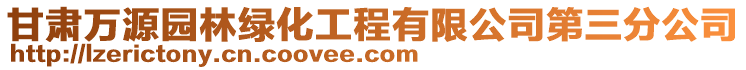 甘肃万源园林绿化工程有限公司第三分公司
http://lzerictony.cn.coovee.com